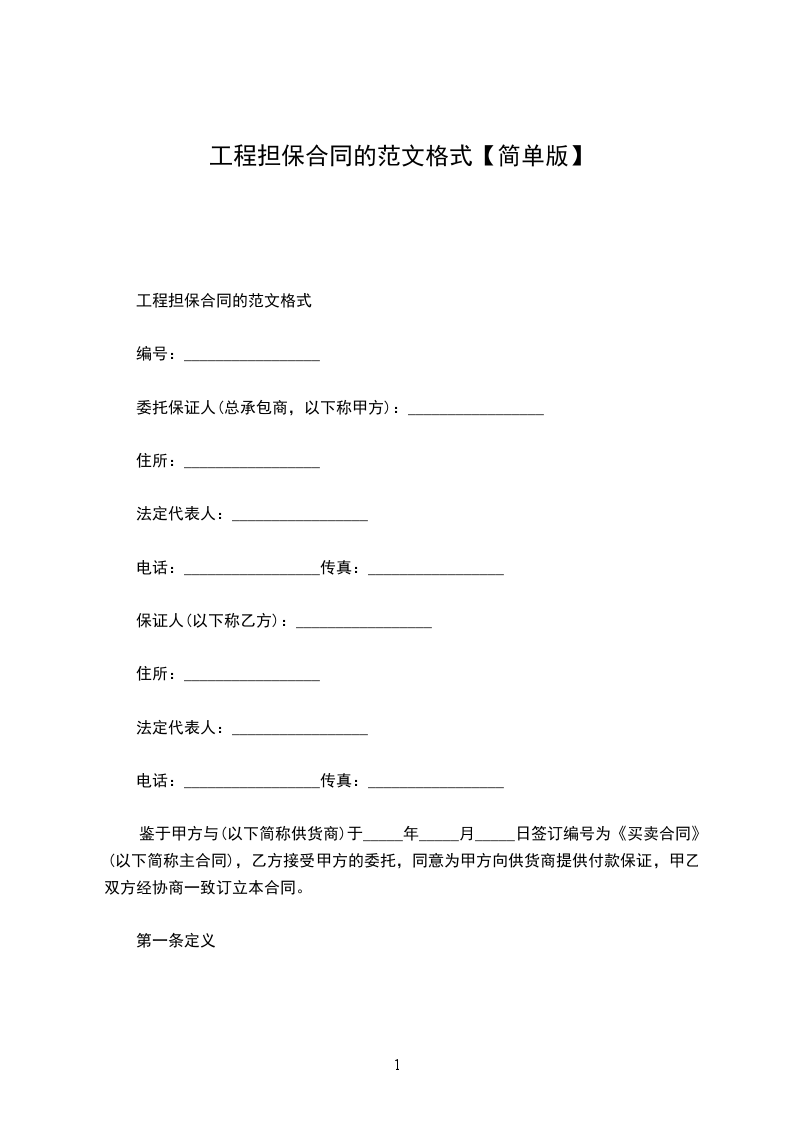 工程担保合同的范文格式【简单版】

工程担保合同的范文格式

编号：________________

委托保证人(总承包商，以下称甲方)：________________

住所：________________

法定代表人：________________

电话：________________传真：________________

保证人(以下称乙方)：________________

住所：________________

法定代表人：________________

电话：________________传真：________________

鉴于甲方与(以下简称供货商)于_____年_____月_____日签订编号为《买卖合同》(以下简称主合同)，乙方接受甲方的委托，同意为甲方向供货商提供付款保证，甲乙双方经协商一致订立本合同。

第一条定义

1